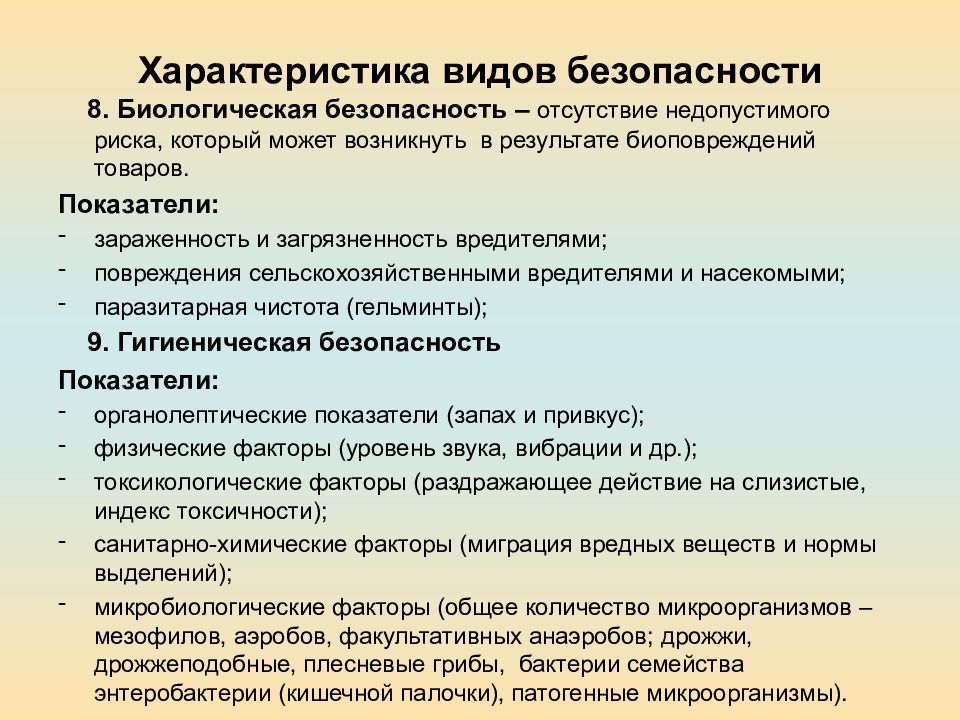 Характеристика видов безопасности

8. Биологическая безопасность – отсутствие недопустимого риска, который может возникнуть в результате биоповреждений товаров.

Показатели:
- зараженность и загрязненность вредителями;
- повреждения сельскохозяйственными вредителями и насекомыми;
- паразитарная чистота (гельминты);

9. Гигиеническая безопасность

Показатели:
- органолептические показатели (запах и привкус);
- физические факторы (уровень звука, вибрации и др.);
- токсикологические факторы (раздражающее действие на слизистые, индекс токсичности);
- санитарно-химические факторы (миграция вредных веществ и нормы выделений);
- микробиологические факторы (общее количество микроорганизмов – мезофилов, аэробов, факультативных анаэробов; дрожжи, дрожжеподобные, плесневые грибы, бактерии семейства энтеробактерии (кишечной палочки), патогенные микроорганизмы).